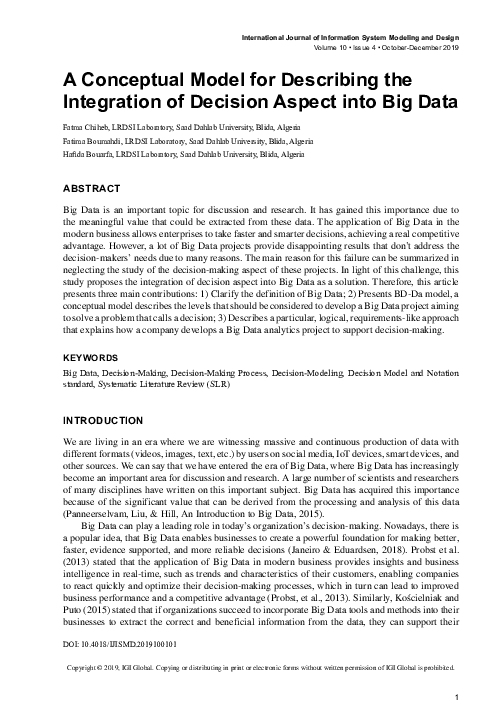 International Journal of Information System Modelling and Design
Volume 10 • Issue 4 • October-December 2019

A Conceptual Model for Describing the Integration of Decision Aspect into Big Data

Fatma Chiheb, LRDSI Laboratory, Saad Dahlab University, Blida, Algeria
Fatima Boumahdi, LRDSI Laboratory, Saad Dahlab University, Blida, Algeria
Hafida Bouarfa, LRDSI Laboratory, Saad Dahlab University, Blida, Algeria

ABSTRACT

Big Data is an important topic for discussion and research. It has gained this importance due to the meaningful value that could be extracted from these data. The application of Big Data in the modern business allows enterprises to take faster and smarter decisions, achieving a real competitive advantage. However, a lot of Big Data projects provide disappointing results that don't address the decision-makers' needs due to many reasons. The main reason for this failure can be summarized in neglecting the study of the decision-making aspect of these projects. In light of this challenge, this study proposes the integration of decision aspect into Big Data as a solution. Therefore, this article presents three main contributions: 1) Clarify the definition of Big Data; 2) Presents BD-Da model, a conceptual model describes the levels that should be considered to develop a Big Data project aiming to solve a problem that calls a decision; 3) Describes a particular, logical, requirements-like approach that explains how a company develops a Big Data analytics project to support decision-making.

KEYWORDS

Big Data, Decision-Making, Decision-Making Process, Decision-Modeling, Decision Model and Notation standard, Systematic Literature Review (SLR)

INTRODUCTION

We are living in an era where we are witnessing massive and continuous production of data with different formats (videos, images, text, etc.) by users on social media, IoT devices, smart devices, and other sources. We can say that we have entered the era of Big Data, where Big Data has increasingly become an important area for discussion and research. A large number of scientists and researchers of many disciplines have written on this important subject. Big Data has acquired this importance because of the significant value that can be derived from the processing and analysis of this data (Panneerselvam, Liu, & Hill, An Introduction to Big Data, 2015).

Big Data can play a leading role in today's organization's decision-making. Nowadays, there is a popular idea, that Big Data enables businesses to create a powerful foundation for making better, faster, evidence supported, and more reliable decisions (Janeiro & Eduardsen, 2018). Probst et al. (2013) stated that the application of Big Data in modern business provides insights and business intelligence in real-time, such as trends and characteristics of their customers, enabling companies to react quickly and optimize their decision-making processes, which in turn can lead to improved business performance and a competitive advantage (Probst, et al., 2013). Similarly, Kościelniak and Puto (2015) stated that if organizations succeed to incorporate Big Data tools and methods into their businesses to extract the correct and beneficial information from the data, they can support their

DOI: 10.4018/IJISMD.2019100101

Copyright © 2019, IGI Global. Copying or distributing in print or electronic forms without written permission of IGI Global is prohibited.

1